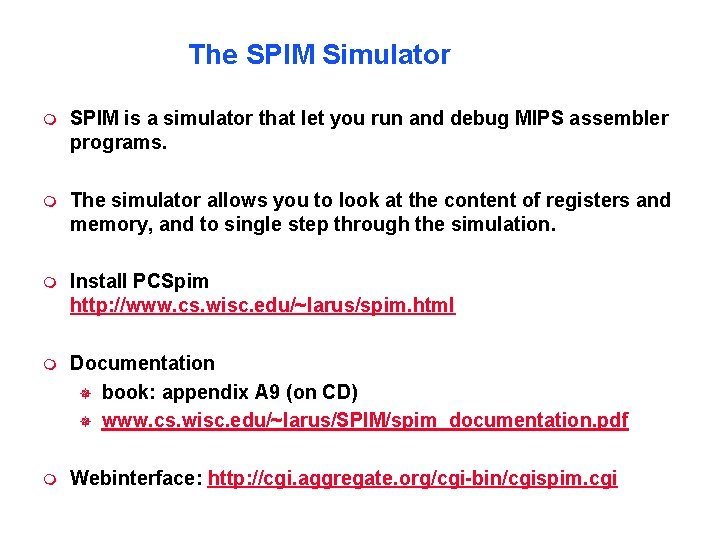 The SPIM Simulator

SPIM is a simulator that let you run and debug MIPS assembler programs.

The simulator allows you to look at the content of registers and memory, and to single step through the simulation.

Install PCSpim
http://www.cs.wisc.edu/~larus/spim.html

Documentation
book: appendix A9 (on CD)
www.cs.wisc.edu/~larus/SPIM/spim_documentation.pdf

Webinterface: http://cgi.aggregate.org/cgi-bin/cgispim.cgi